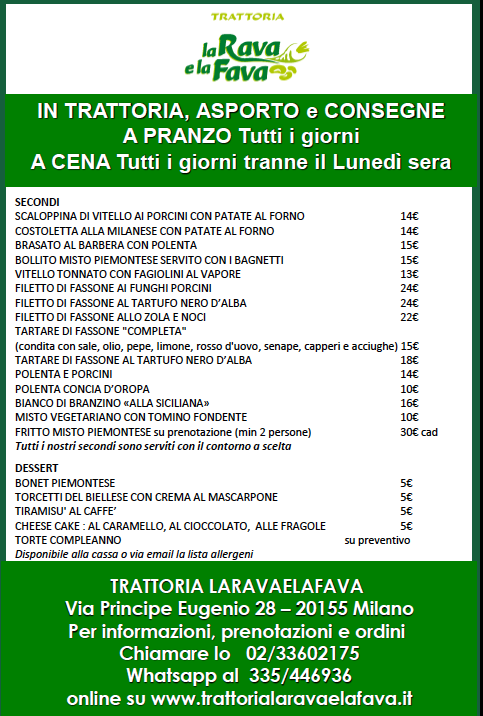 TRATTORIA

la Rava e la Fava

IN TRATTORIA, ASPORTO e CONSEGNE
A PRANZO Tutti i giorni
A CENA Tutti i giorni tranne il Lunedì sera

SECONDI

| | |
|---|---|
| SCALOPPINA DI VITELLO AI PORCINI CON PATATE AL FORNO | 14€ |
| COSTOLETTA ALLA MILANESE CON PATATE AL FORNO | 14€ |
| BRASATO AL BARBERA CON POLENTA | 15€ |
| BOLLITO MISTO PIEMONTESE SERVITO CON I BAGNETTI | 15€ |
| VITELLO TONNATO CON FAGIOLINI AL VAPORE | 13€ |
| FILETTO DI FASSONE AI FUNGHI PORCINI | 24€ |
| FILETTO DI FASSONE AL TARTUFO NERO D'ALBA | 24€ |
| FILETTO DI FASSONE ALLO ZOLA E NOCI | 22€ |
| TARTARE DI FASSONE "COMPLETA" (condita con sale, olio, pepe, limone, rosso d'uovo, senape, capperi e acciughe) | 15€ |
| TARTARE DI FASSONE AL TARTUFO NERO D'ALBA | 18€ |
| POLENTA E PORCINI | 14€ |
| POLENTA CONCIA D'OROPA | 10€ |
| BIANCO DI BRANZINO «ALLA SICILIANA» | 16€ |
| MISTO VEGETARIANO CON TOMINO FONDENTE | 10€ |
| FRITTO MISTO PIEMONTESE su prenotazione (min 2 persone) | 30€ cad |

Tutti i nostri secondi sono serviti con il contorno a scelta

DESSERT

| | |
|---|---|
| BONET PIEMONTESE | 5€ |
| TORCETTI DEL BIELLESE CON CREMA AL MASCARPONE | 5€ |
| TIRAMISU' AL CAFFE' | 5€ |
| CHEESE CAKE : AL CARAMELLO, AL CIOCCOLATO, ALLE FRAGOLE | 5€ |
| TORTE COMPLEANNO | su preventivo |

Disponibile alla cassa o via email la lista allergeni

TRATTORIA LARAVAELAFAVA
Via Principe Eugenio 28 – 20155 Milano
Per informazioni, prenotazioni e ordini
Chiamare lo 02/33602175
Whatsapp al 335/446936
online su www.trattorialaravaelafava.it